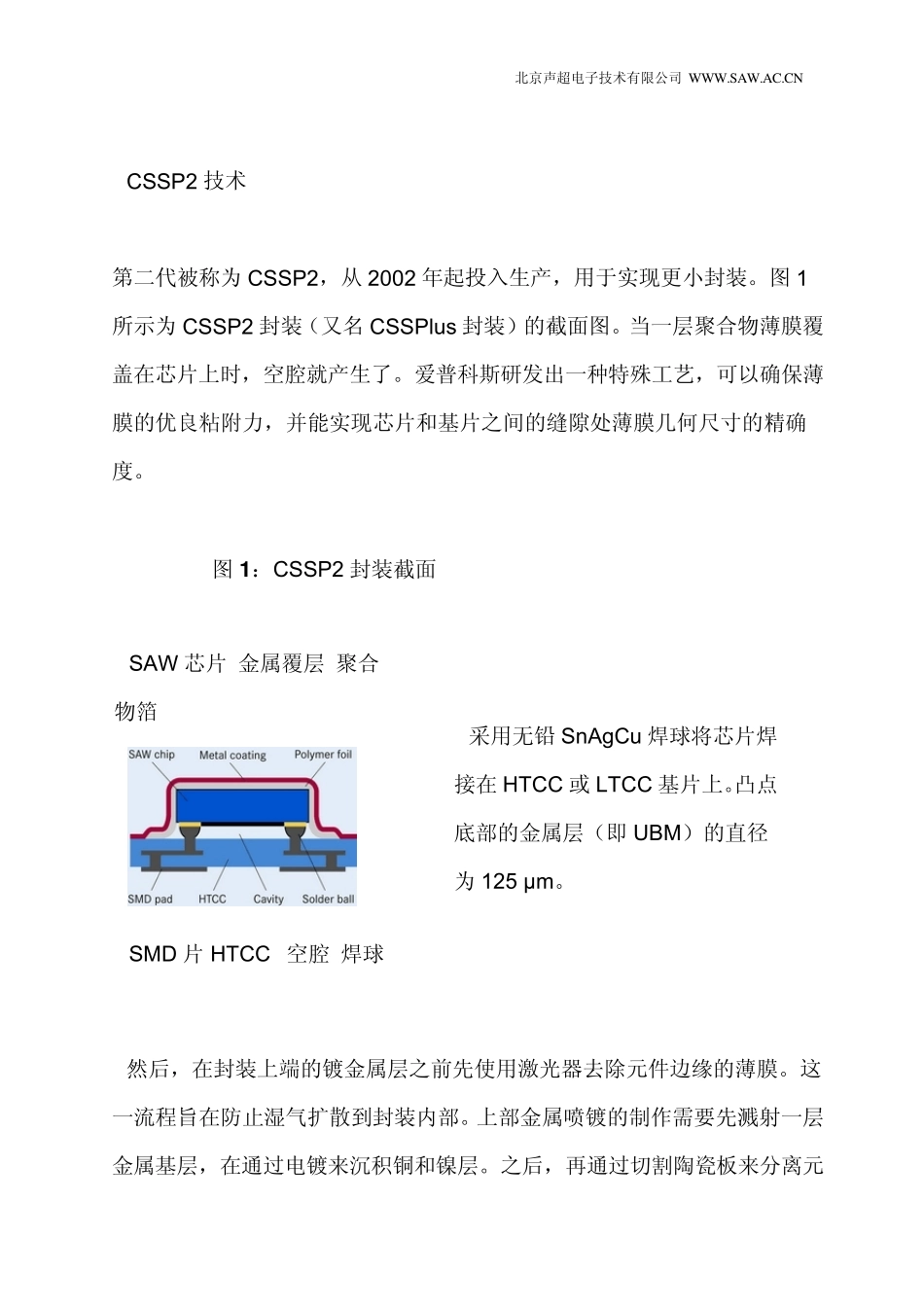 北京声超电子技术有限公司 WWW.SAW.AC.CN

CSSP2 技术

第二代被称为 CSSP2，从 2002 年起投入生产，用于实现更小封装。图 1 所示为 CSSP2 封装（又名 CSSPlus 封装）的截面图。当一层聚合物薄膜覆盖在芯片上时，空腔就产生了。爱普科斯研发出一种特殊工艺，可以确保薄膜的优良粘附力，并能实现芯片和基片之间的缝隙处薄膜几何尺寸的精确度。

图 1：CSSP2 封装截面

SAW 芯片 金属覆层 聚合物箔

SAW chip Metal coating Polymer foil

SMD pad HTCC Cavity Solder ball

SMD 片 HTCC 空腔 焊球

采用无铅 SnAgCu 焊球将芯片焊接在 HTCC 或 LTCC 基片上。凸点底部的金属层（即 UBM）的直径为 125 μm。

然后，在封装上端的镀金属层之前先使用激光器去除元件边缘的薄膜。这一流程旨在防止湿气扩散到封装内部。上部金属喷镀的制作需要先溅射一层金属基层，在通过电镀来沉积铜和镍层。之后，再通过切割陶瓷板来分离元